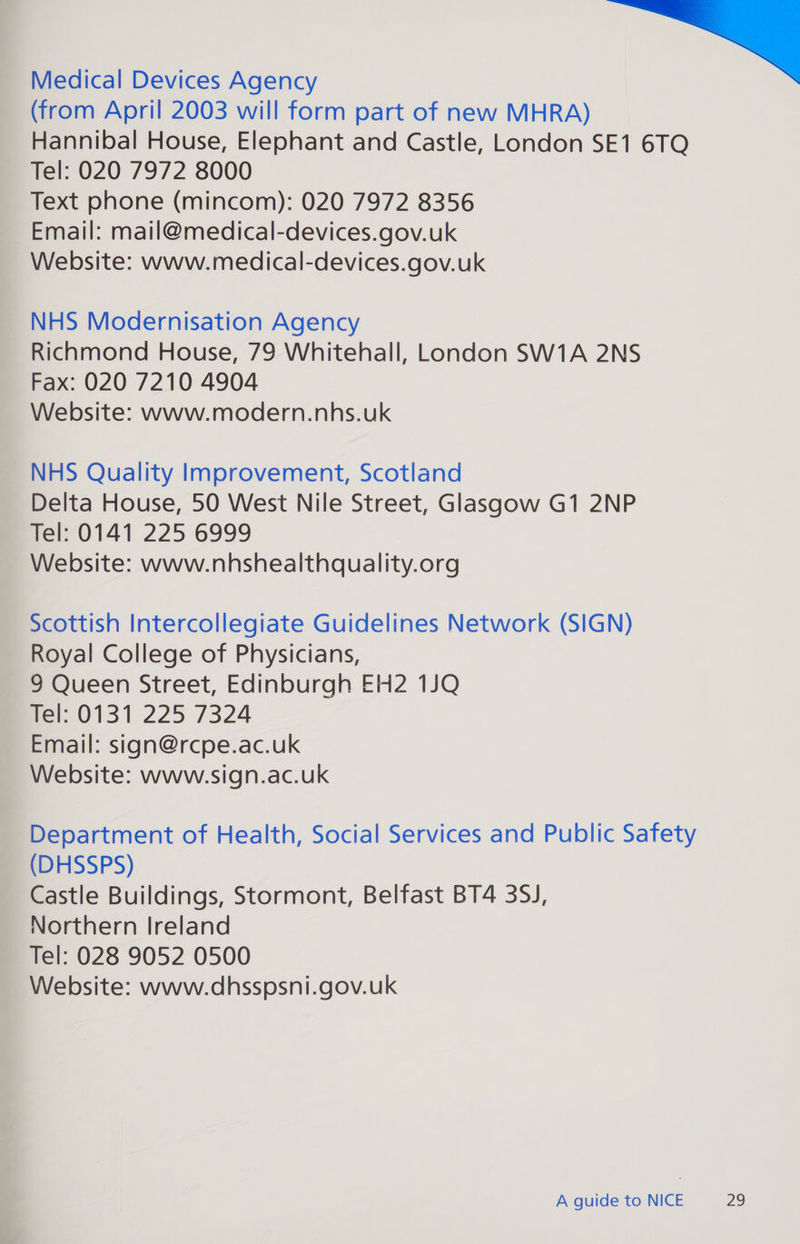 Medical Devices Agency
(from April 2003 will form part of new MHRA)
Hannibal House, Elephant and Castle, London SE1 6TQ
Tel: 020 7972 8000
Text phone (mincom): 020 7972 8356
Email: mail@medical-devices.gov.uk
Website: www.medical-devices.gov.uk

NHS Modernisation Agency
Richmond House, 79 Whitehall, London SW1A 2NS
Fax: 020 7210 4904
Website: www.modern.nhs.uk

NHS Quality Improvement, Scotland
Delta House, 50 West Nile Street, Glasgow G1 2NP
Tel: 0141 225 6999
Website: www.nhshealthquality.org

Scottish Intercollegiate Guidelines Network (SIGN)
Royal College of Physicians,
9 Queen Street, Edinburgh EH2 1JQ
Tel: 0131 225 7324
Email: sign@rcpe.ac.uk
Website: www.sign.ac.uk

Department of Health, Social Services and Public Safety (DHSSPS)
Castle Buildings, Stormont, Belfast BT4 3SJ,
Northern Ireland
Tel: 028 9052 0500
Website: www.dhsspsni.gov.uk

A guide to NICE 29